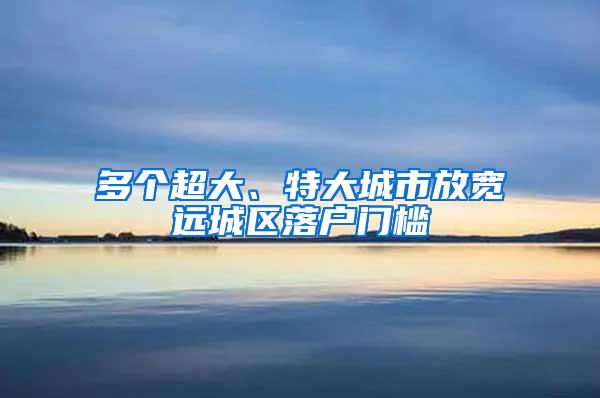 多个超大、特大城市放宽远城区落户门槛